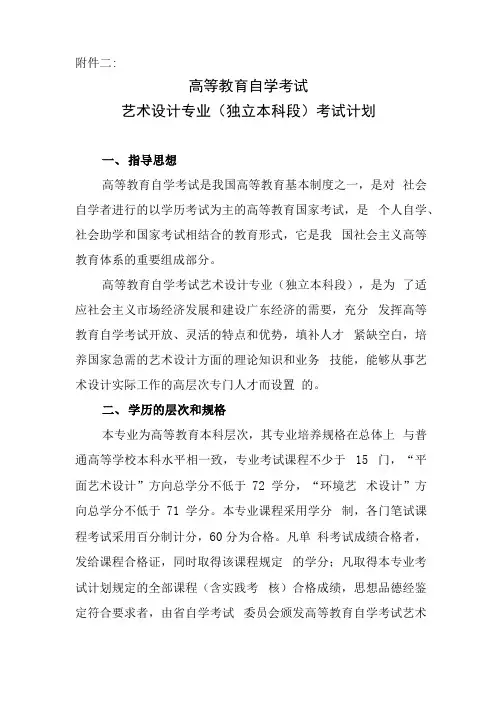 附件二:

高等教育自学考试
艺术设计专业（独立本科段）考试计划

一、指导思想

高等教育自学考试是我国高等教育基本制度之一，是对 社会自学者进行的以学历考试为主的高等教育国家考试，是 个人自学、社会助学和国家考试相结合的教育形式，它是我 国社会主义高等教育体系的重要组成部分。

高等教育自学考试艺术设计专业（独立本科段），是为 了适应社会主义市场经济发展和建设广东经济的需要，充分 发挥高等教育自学考试开放、灵活的特点和优势，填补人才 紧缺空白，培养国家急需的艺术设计方面的理论知识和业务 技能，能够从事艺术设计实际工作的高层次专门人才而设置 的。

二、学历的层次和规格

本专业为高等教育本科层次，其专业培养规格在总体上 与普通高等学校本科水平相一致，专业考试课程不少于 15 门，“平面艺术设计”方向总学分不低于 72 学分，“环境艺 术设计”方向总学分不低于 71 学分。本专业课程采用学分 制，各门笔试课程考试采用百分制计分，60 分为合格。凡单 科考试成绩合格者，发给课程合格证，同时取得该课程规定 的学分；凡取得本专业考试计划规定的全部课程（含实践考 核）合格成绩，思想品德经鉴定符合要求者，由省自学考试 委员会颁发高等教育自学考试艺术